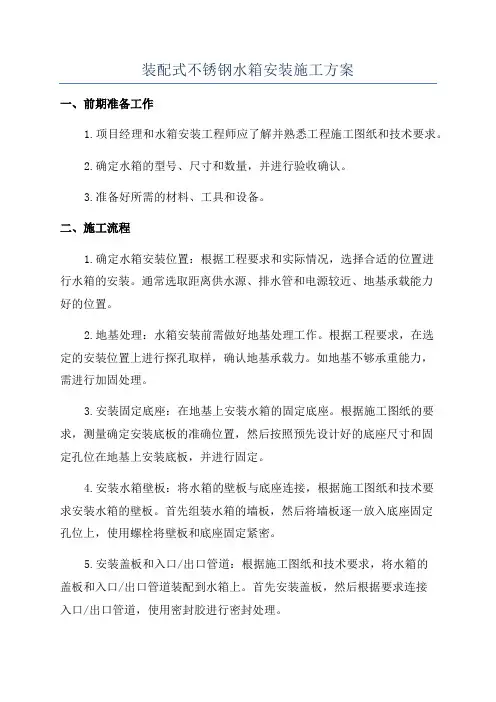 装配式不锈钢水箱安装施工方案

一、前期准备工作

1.项目经理和水箱安装工程师应了解并熟悉工程施工图纸和技术要求。

2.确定水箱的型号、尺寸和数量，并进行验收确认。

3.准备好所需的材料、工具和设备。

二、施工流程

1.确定水箱安装位置：根据工程要求和实际情况，选择合适的位置进行水箱的安装。通常选取距离供水源、排水管和电源较近、地基承载能力好的位置。

2.地基处理：水箱安装前需做好地基处理工作。根据工程要求，在选定的安装位置上进行探孔取样，确认地基承载力。如地基不够承重能力，需进行加固处理。

3.安装固定底座：在地基上安装水箱的固定底座。根据施工图纸的要求，测量确定安装底板的准确位置，然后按照预先设计好的底座尺寸和固定孔位在地基上安装底板，并进行固定。

4.安装水箱壁板：将水箱的壁板与底座连接，根据施工图纸和技术要求安装水箱的壁板。首先组装水箱的墙板，然后将墙板逐一放入底座固定孔位上，使用螺栓将壁板和底座固定紧密。

5.安装盖板和入口/出口管道：根据施工图纸和技术要求，将水箱的盖板和入口/出口管道装配到水箱上。首先安装盖板，然后根据要求连接入口/出口管道，使用密封胶进行密封处理。